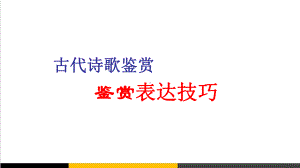 古代诗歌鉴赏

鉴赏表达技巧